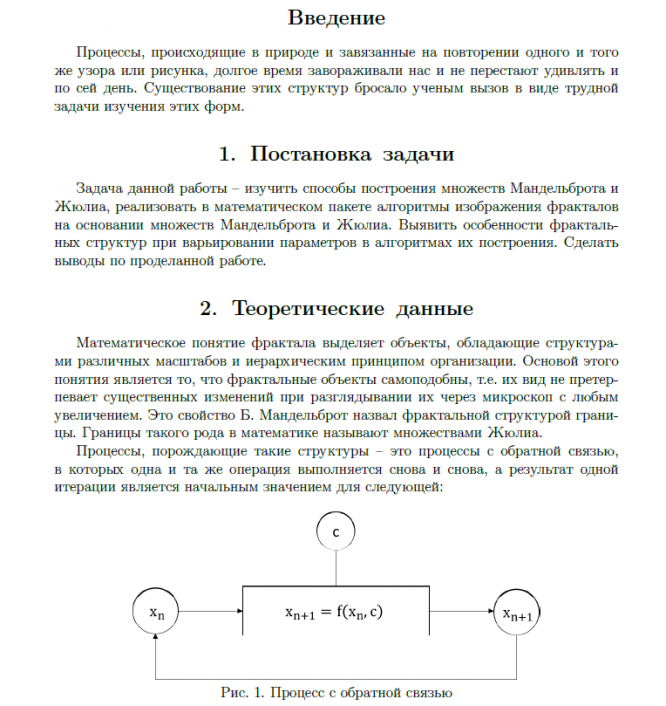 Введение

Процессы, происходящие в природе и завязанные на повторении одного и того же узора или рисунка, долгое время завораживали нас и не перестают удивлять и по сей день. Существование этих структур бросало ученым вызов в виде трудной задачи изучения этих форм.

1. Постановка задачи

Задача данной работы – изучить способы построения множеств Мандельброта и Жюлиа, реализовать в математическом пакете алгоритмы изображения фракталов на основании множеств Мандельброта и Жюлиа. Выявить особенности фрактальных структур при варьировании параметров в алгоритмах их построения. Сделать выводы по проделанной работе.

2. Теоретические данные

Математическое понятие фрактала выделяет объекты, обладающие структурами различных масштабов и иерархическим принципом организации. Основой этого понятия является то, что фрактальные объекты самоподобны, т.е. их вид не претерпевает существенных изменений при разглядывании их через микроскоп с любым увеличением. Это свойство Б. Мандельброт назвал фрактальной структурой границы. Границы такого рода в математике называют множествами Жюлиа.

Процессы, порождающие такие структуры – это процессы с обратной связью, в которых одна и та же операция выполняется снова и снова, а результат одной итерации является начальным значением для следующей:

c

$x_n$

$x_{n+1} = f(x_n, c)$

$x_{n+1}$

Рис. 1. Процесс с обратной связью